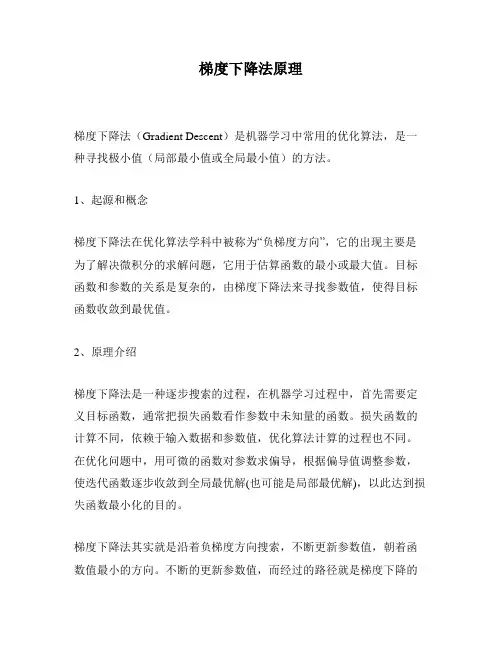 梯度下降法原理

梯度下降法（Gradient Descent）是机器学习中常用的优化算法，是一种寻找极小值（局部最小值或全局最小值）的方法。

1、起源和概念

梯度下降法在优化算法学科中被称为“负梯度方向”，它的出现主要是为了解决微积分的求解问题，它用于估算函数的最小或最大值。目标函数和参数的关系是复杂的，由梯度下降法来寻找参数值，使得目标函数收敛到最优值。

2、原理介绍

梯度下降法是一种逐步搜索的过程，在机器学习过程中，首先需要定义目标函数，通常把损失函数看作参数中未知量的函数。损失函数的计算不同，依赖于输入数据和参数值，优化算法计算的过程也不同。在优化问题中，用可微的函数对参数求偏导，根据偏导值调整参数，使迭代函数逐步收敛到全局最优解(也可能是局部最优解)，以此达到损失函数最小化的目的。

梯度下降法其实就是沿着负梯度方向搜索，不断更新参数值，朝着函数值最小的方向。不断的更新参数值，而经过的路径就是梯度下降的